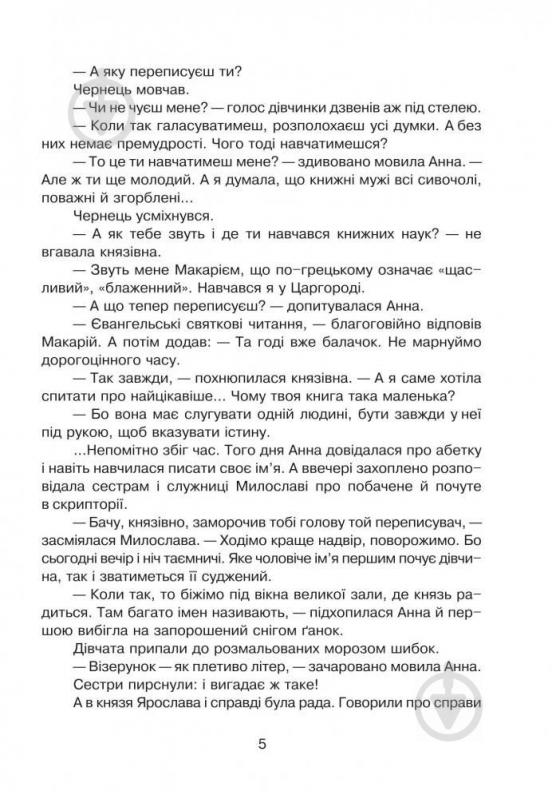 — А яку переписуєш ти?

Чернець мовчав.

— Чи не чуєш мене? — голос дівчинки дзвенів аж під стелею.

— Коли так галасуватимеш, розполохаєш усі думки. А без них немає премудрості. Чого тоді навчатимешся?

— То це ти навчатимеш мене? — здивовано мовила Анна. — Але ж ти ще молодий. А я думала, що книжні мужі всі сивочолі, поважні й згорблені...

Чернець усміхнувся.

— А як тебе звуть і де ти навчався книжних наук? — не вгавала князівна.

— Звуть мене Макарієм, що по-грецькому означає «щасливий», «блаженний». Навчався я у Царгороді.

— А що тепер переписуєш? — допитувалася Анна.

— Євангельські святкові читання, — благоговійно відповів Макарій. А потім додав: — Та годі вже балачок. Не марнуймо дорогоцінного часу.

— Так завжди, — похнюпилася князівна. — А я саме хотіла спитати про найцікавіше... Чому твоя книга така маленька?

— Бо вона має слугувати одній людині, бути завжди у неї під рукою, щоб вказувати істину.

...Непомітно збіг час. Того дня Анна довідалася про абетку і навіть навчилася писати своє ім'я. А ввечері захоплено розповідала сестрам і служниці Милославі про побачене й почуте в скрипторії.

— Бачу, князівно, заморочив тобі голову той переписувач, — засміялася Милослава. — Ходімо краще надвір, поворожимо. Бо сьогодні вечір і ніч таємничі. Яке чоловіче ім'я першим почує дівчина, так і зватиметься її суджений.

— Коли так, то біжімо під вікна великої зали, де князь радиться. Там багато імен називають, — підхопилася Анна й першою вибігла на запорошений снігом ґанок.

Дівчата припали до розмальованих морозом шибок.

— Візерунок — як плетиво літер, — зачаровано мовила Анна.

Сестри пирснули: і вигадає ж таке!

А в князя Ярослава і справді була рада. Говорили про справи

5